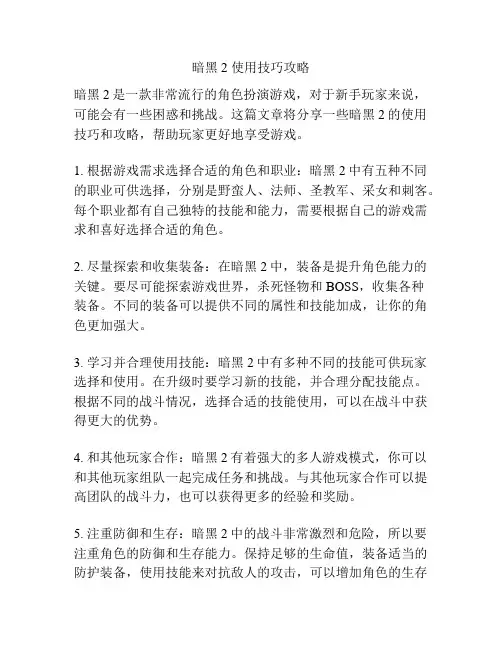 暗黑 2 使用技巧攻略

暗黑 2 是一款非常流行的角色扮演游戏，对于新手玩家来说，可能会有一些困惑和挑战。这篇文章将分享一些暗黑 2 的使用技巧和攻略，帮助玩家更好地享受游戏。

1. 根据游戏需求选择合适的角色和职业：暗黑 2 中有五种不同的职业可供选择，分别是野蛮人、法师、圣教军、采女和刺客。每个职业都有自己独特的技能和能力，需要根据自己的游戏需求和喜好选择合适的角色。

2. 尽量探索和收集装备：在暗黑 2 中，装备是提升角色能力的关键。要尽可能探索游戏世界，杀死怪物和 BOSS，收集各种装备。不同的装备可以提供不同的属性和技能加成，让你的角色更加强大。

3. 学习并合理使用技能：暗黑 2 中有多种不同的技能可供玩家选择和使用。在升级时要学习新的技能，并合理分配技能点。根据不同的战斗情况，选择合适的技能使用，可以在战斗中获得更大的优势。

4. 和其他玩家合作：暗黑 2 有着强大的多人游戏模式，你可以和其他玩家组队一起完成任务和挑战。与其他玩家合作可以提高团队的战斗力，也可以获得更多的经验和奖励。

5. 注重防御和生存：暗黑 2 中的战斗非常激烈和危险，所以要注重角色的防御和生存能力。保持足够的生命值，装备适当的防护装备，使用技能来对抗敌人的攻击，可以增加角色的生存